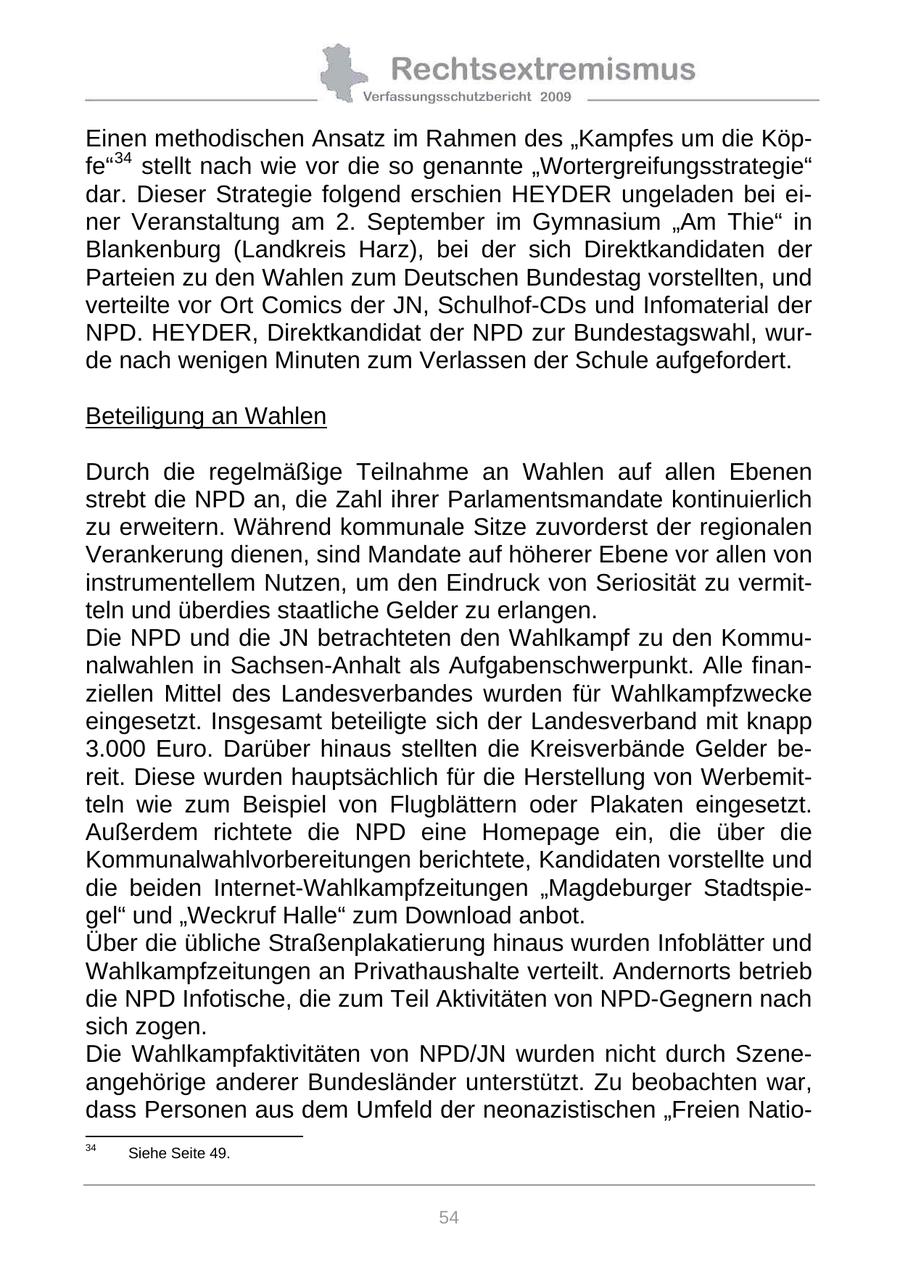 Rechtsextremismus
Verfassungsschutzbericht 2009

Einen methodischen Ansatz im Rahmen des „Kampfes um die Köpfe“$^{34}$ stellt nach wie vor die so genannte „Wortergreifungsstrategie“ dar. Dieser Strategie folgend erschien HEYDER ungeladen bei einer Veranstaltung am 2. September im Gymnasium „Am Thie“ in Blankenburg (Landkreis Harz), bei der sich Direktkandidaten der Parteien zu den Wahlen zum Deutschen Bundestag vorstellten, und verteilte vor Ort Comics der JN, Schulhof-CDs und Infomaterial der NPD. HEYDER, Direktkandidat der NPD zur Bundestagswahl, wurde nach wenigen Minuten zum Verlassen der Schule aufgefordert.

Beteiligung an Wahlen

Durch die regelmäßige Teilnahme an Wahlen auf allen Ebenen strebt die NPD an, die Zahl ihrer Parlamentsmandate kontinuierlich zu erweitern. Während kommunale Sitze zuvorderst der regionalen Verankerung dienen, sind Mandate auf höherer Ebene vor allen von instrumentellem Nutzen, um den Eindruck von Seriosität zu vermitteln und überdies staatliche Gelder zu erlangen.
Die NPD und die JN betrachteten den Wahlkampf zu den Kommunalwahlen in Sachsen-Anhalt als Aufgabenschwerpunkt. Alle finanziellen Mittel des Landesverbandes wurden für Wahlkampfzwecke eingesetzt. Insgesamt beteiligte sich der Landesverband mit knapp 3.000 Euro. Darüber hinaus stellten die Kreisverbände Gelder bereit. Diese wurden hauptsächlich für die Herstellung von Werbemitteln wie zum Beispiel von Flugblättern oder Plakaten eingesetzt. Außerdem richtete die NPD eine Homepage ein, die über die Kommunalwahlvorbereitungen berichtete, Kandidaten vorstellte und die beiden Internet-Wahlkampfzeitungen „Magdeburger Stadtspiegel“ und „Weckruf Halle“ zum Download anbot.
Über die übliche Straßenplakatierung hinaus wurden Infoblätter und Wahlkampfzeitungen an Privathaushalte verteilt. Andernorts betrieb die NPD Infotische, die zum Teil Aktivitäten von NPD-Gegnern nach sich zogen.
Die Wahlkampfaktivitäten von NPD/JN wurden nicht durch Szeneangehörige anderer Bundesländer unterstützt. Zu beobachten war, dass Personen aus dem Umfeld der neonazistischen „Freien Natio-

$^{34}$ Siehe Seite 49.

54